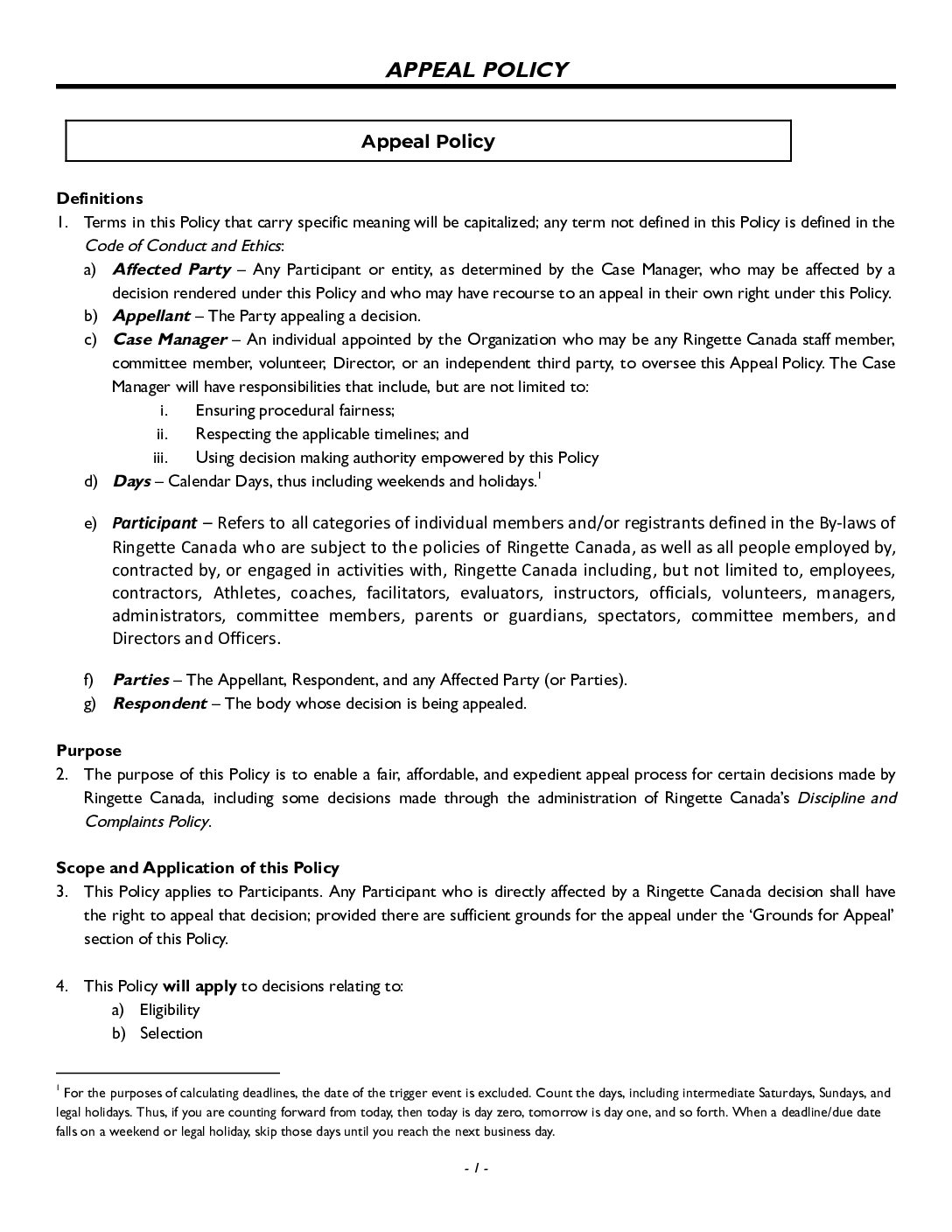 APPEAL POLICY

Appeal Policy

Definitions
1. Terms in this Policy that carry specific meaning will be capitalized; any term not defined in this Policy is defined in the Code of Conduct and Ethics:
a) Affected Party – Any Participant or entity, as determined by the Case Manager, who may be affected by a decision rendered under this Policy and who may have recourse to an appeal in their own right under this Policy.
b) Appellant – The Party appealing a decision.
c) Case Manager – An individual appointed by the Organization who may be any Ringette Canada staff member, committee member, volunteer, Director, or an independent third party, to oversee this Appeal Policy. The Case Manager will have responsibilities that include, but are not limited to:
i. Ensuring procedural fairness;
ii. Respecting the applicable timelines; and
iii. Using decision making authority empowered by this Policy
d) Days – Calendar Days, thus including weekends and holidays.$^1$
e) Participant – Refers to all categories of individual members and/or registrants defined in the By-laws of Ringette Canada who are subject to the policies of Ringette Canada, as well as all people employed by, contracted by, or engaged in activities with, Ringette Canada including, but not limited to, employees, contractors, Athletes, coaches, facilitators, evaluators, instructors, officials, volunteers, managers, administrators, committee members, parents or guardians, spectators, committee members, and Directors and Officers.
f) Parties – The Appellant, Respondent, and any Affected Party (or Parties).
g) Respondent – The body whose decision is being appealed.

Purpose
2. The purpose of this Policy is to enable a fair, affordable, and expedient appeal process for certain decisions made by Ringette Canada, including some decisions made through the administration of Ringette Canada's Discipline and Complaints Policy.

Scope and Application of this Policy
3. This Policy applies to Participants. Any Participant who is directly affected by a Ringette Canada decision shall have the right to appeal that decision; provided there are sufficient grounds for the appeal under the 'Grounds for Appeal' section of this Policy.

4. This Policy will apply to decisions relating to:
a) Eligibility
b) Selection

$^1$ For the purposes of calculating deadlines, the date of the trigger event is excluded. Count the days, including intermediate Saturdays, Sundays, and legal holidays. Thus, if you are counting forward from today, then today is day zero, tomorrow is day one, and so forth. When a deadline/due date falls on a weekend or legal holiday, skip those days until you reach the next business day.

- 1 -